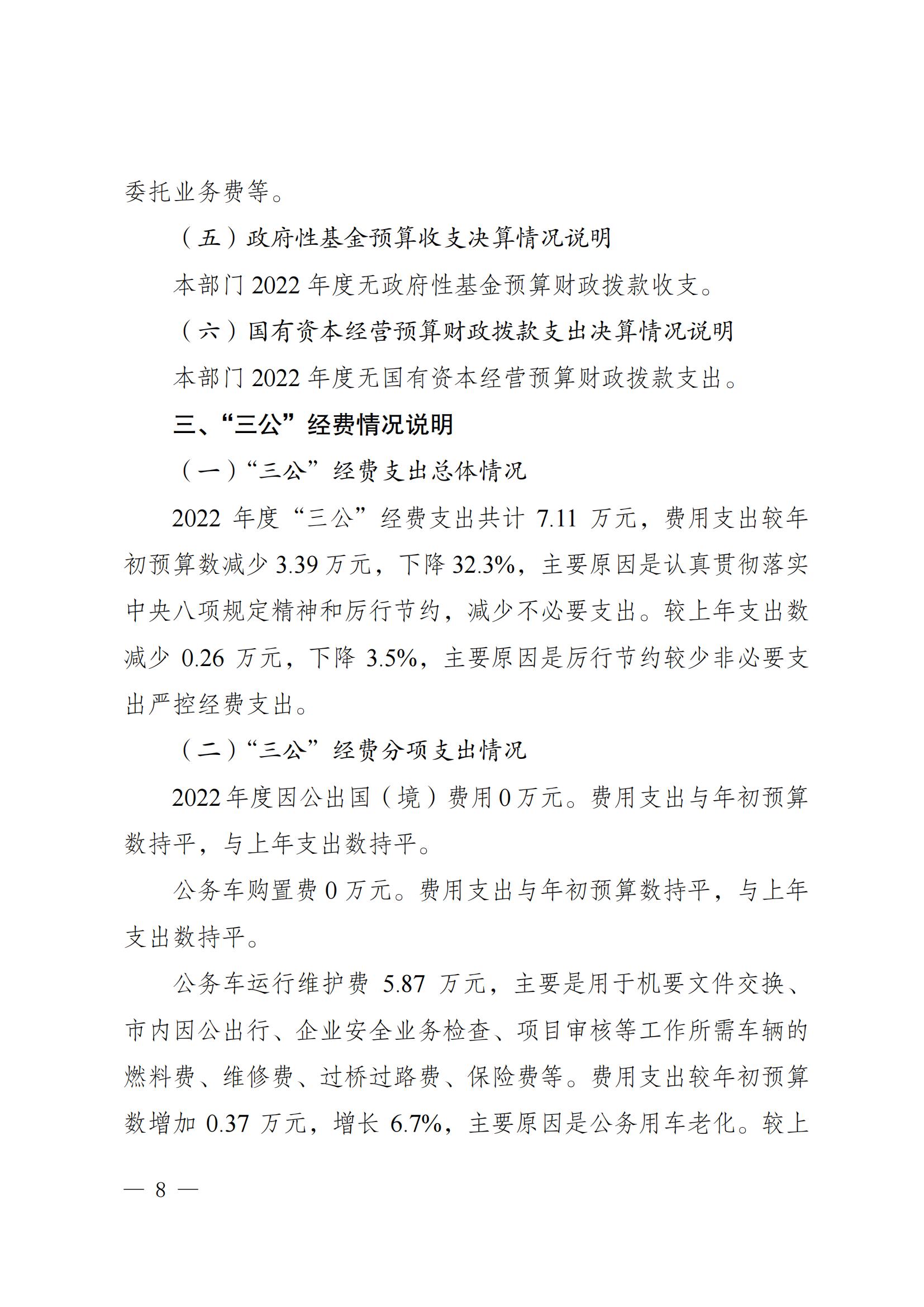 委托业务费等。

（五）政府性基金预算收支决算情况说明

本部门 2022 年度无政府性基金预算财政拨款收支。

（六）国有资本经营预算财政拨款支出决算情况说明

本部门 2022 年度无国有资本经营预算财政拨款支出。

三、“三公”经费情况说明

（一）“三公”经费支出总体情况

2022 年度“三公”经费支出共计 7.11 万元，费用支出较年初预算数减少 3.39 万元，下降 32.3%，主要原因是认真贯彻落实中央八项规定精神和厉行节约，减少不必要支出。较上年支出数减少 0.26 万元，下降 3.5%，主要原因是厉行节约较少非必要支出严控经费支出。

（二）“三公”经费分项支出情况

2022 年度因公出国（境）费用 0 万元。费用支出与年初预算数持平，与上年支出数持平。

公务车购置费 0 万元。费用支出与年初预算数持平，与上年支出数持平。

公务车运行维护费 5.87 万元，主要是用于机要文件交换、市内因公出行、企业安全业务检查、项目审核等工作所需车辆的燃料费、维修费、过桥过路费、保险费等。费用支出较年初预算数增加 0.37 万元，增长 6.7%，主要原因是公务用车老化。较上

— 8 —